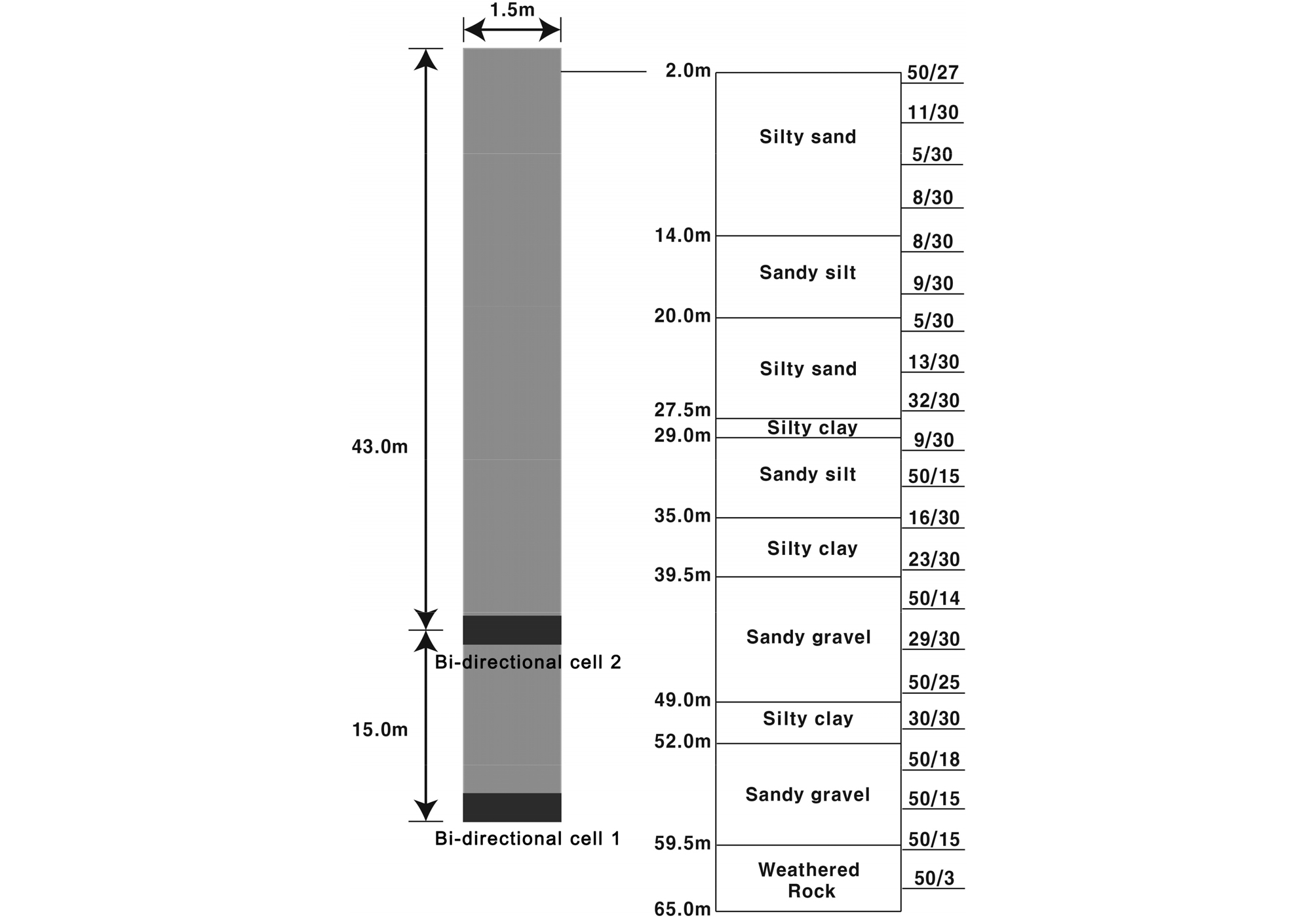 1.5m

43.0m

Bi-directional cell 2

15.0m

Bi-directional cell 1

2.0m
Silty sand
14.0m
Sandy silt
20.0m
Silty sand
27.5m
Silty clay
29.0m
Sandy silt
35.0m
Silty clay
39.5m
Sandy gravel
49.0m
Silty clay
52.0m
Sandy gravel
59.5m
Weathered Rock
65.0m

50/27
11/30
5/30
8/30
8/30
9/30
5/30
13/30
32/30
9/30
50/15
16/30
23/30
50/14
29/30
50/25
30/30
50/18
50/15
50/15
50/3